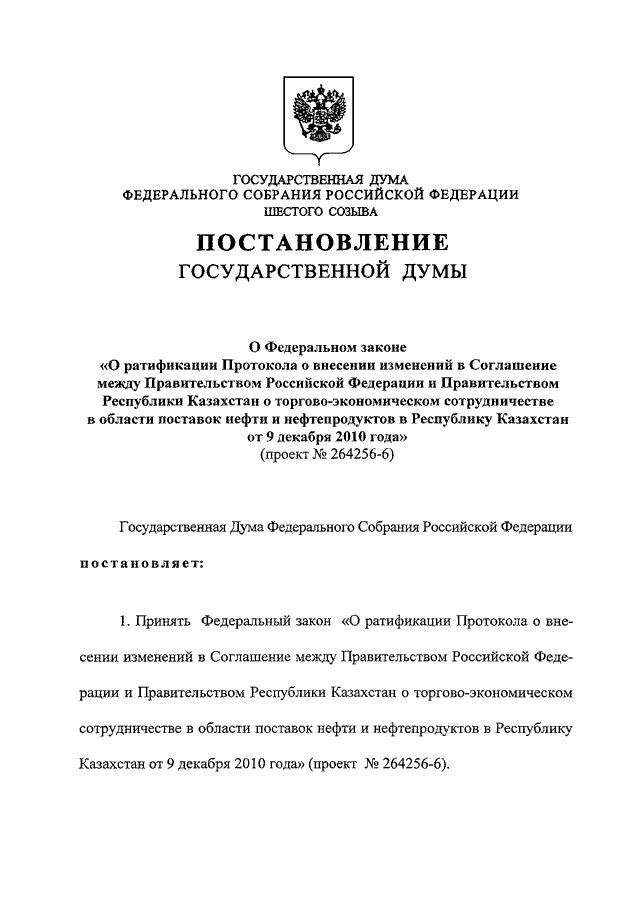 ГОСУДАРСТВЕННАЯ ДУМА
ФЕДЕРАЛЬНОГО СОБРАНИЯ РОССИЙСКОЙ ФЕДЕРАЦИИ
ШЕСТОГО СОЗЫВА

ПОСТАНОВЛЕНИЕ
ГОСУДАРСТВЕННОЙ ДУМЫ

О Федеральном законе
«О ратификации Протокола о внесении изменений в Соглашение между Правительством Российской Федерации и Правительством Республики Казахстан о торгово-экономическом сотрудничестве в области поставок нефти и нефтепродуктов в Республику Казахстан от 9 декабря 2010 года»
(проект № 264256-6)

Государственная Дума Федерального Собрания Российской Федерации

постановляет:

1. Принять Федеральный закон «О ратификации Протокола о внесении изменений в Соглашение между Правительством Российской Федерации и Правительством Республики Казахстан о торгово-экономическом сотрудничестве в области поставок нефти и нефтепродуктов в Республику Казахстан от 9 декабря 2010 года» (проект № 264256-6).